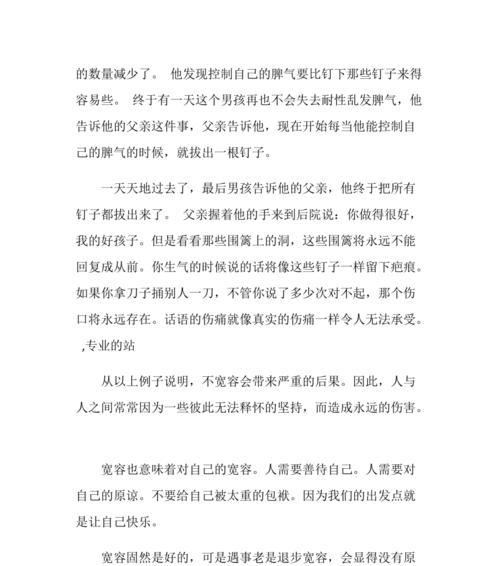 的数量减少了。 他发现控制自己的脾气要比钉下那些钉子来得容易些。 终于有一天这个男孩再也不会失去耐性乱发脾气，他告诉他的父亲这件事，父亲告诉他，现在开始每当他能控制自己的脾气的时候，就拔出一根钉子。

一天天地过去了，最后男孩告诉他的父亲，他终于把所有钉子都拔出来了。 父亲握着他的手来到后院说：你做得很好，我的好孩子。但是看看那些围篱上的洞，这些围篱将永远不能回复成从前。你生气的时候说的话将像这些钉子一样留下疤痕。如果你拿刀子捅别人一刀，不管你说了多少次对不起，那个伤口将永远存在。话语的伤痛就像真实的伤痛一样令人无法承受。 ,专业的站

从以上例子说明，不宽容会带来严重的后果。因此，人与人之间常常因为一些彼此无法释怀的坚持，而造成永远的伤害。

宽容也意味着对自己的宽容。人需要善待自己。人需要对自己的原谅。不要给自己被太重的包袱。因为我们的出发点就是让自己快乐。

宽容固然是好的，可是遇事老是退步宽容，会显得没有原